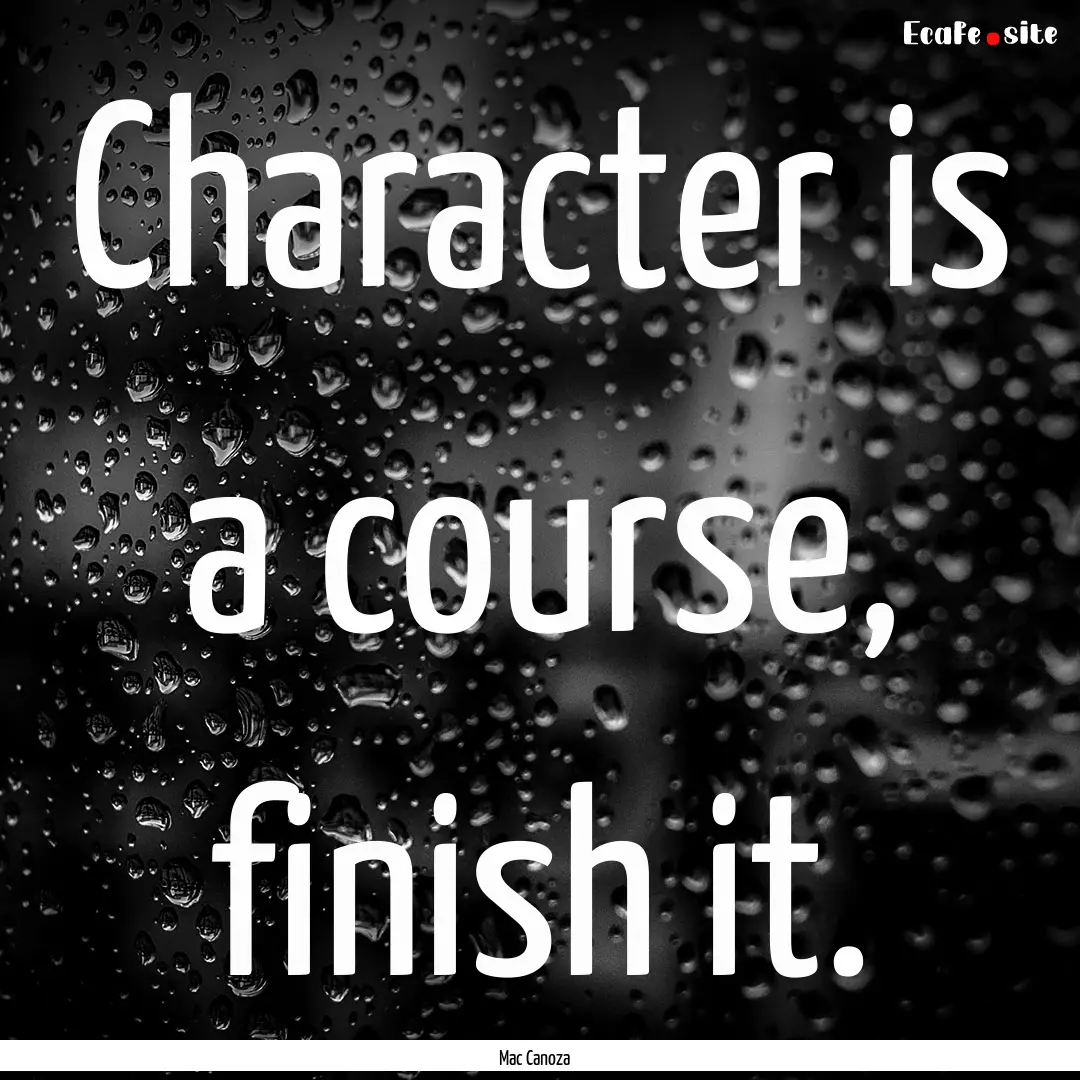 EcaFe.site

Character is a course, finish it.

Mac Canoza